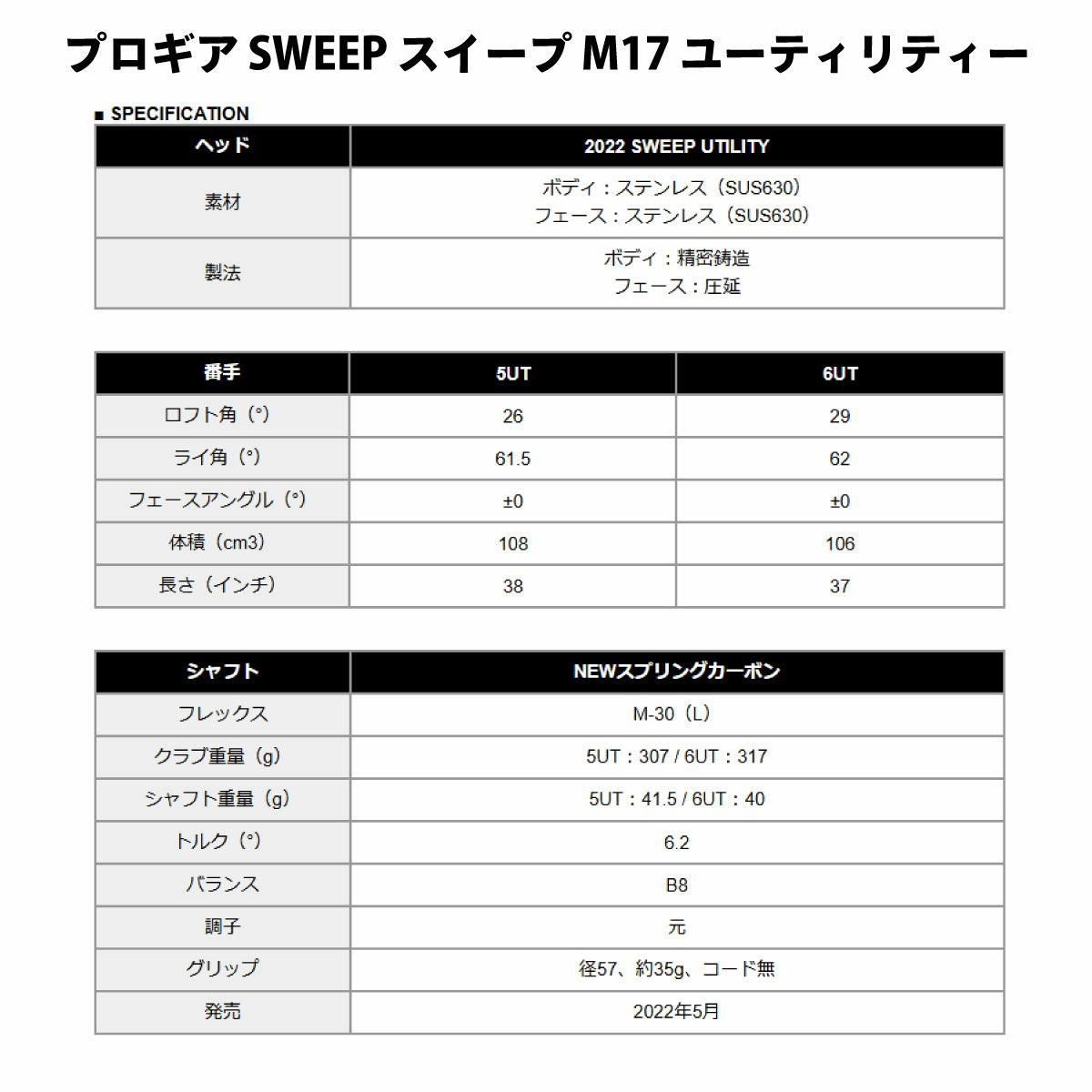 プロギア SWEEP スイープ M17 ユーティリティー

■ SPECIFICATION

| ヘッド | 2022 SWEEP UTILITY |
|---|---|
| 素材 | ボディ：ステンレス（SUS630） フェース：ステンレス（SUS630） |
| 製法 | ボディ：精密鋳造 フェース：圧延 |

| 番手 | 5UT | 6UT |
|---|---|---|
| ロフト角（°） | 26 | 29 |
| ライ角（°） | 61.5 | 62 |
| フェースアングル（°） | ±0 | ±0 |
| 体積（cm3） | 108 | 106 |
| 長さ（インチ） | 38 | 37 |

| シャフト | NEWスプリングカーボン |
|---|---|
| フレックス | M-30（L） |
| クラブ重量（g） | 5UT：307 / 6UT：317 |
| シャフト重量（g） | 5UT：41.5 / 6UT：40 |
| トルク（°） | 6.2 |
| バランス | B8 |
| 調子 | 元 |
| グリップ | 径57、約35g、コード無 |
| 発売 | 2022年5月 |